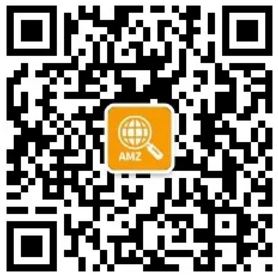 AMZ